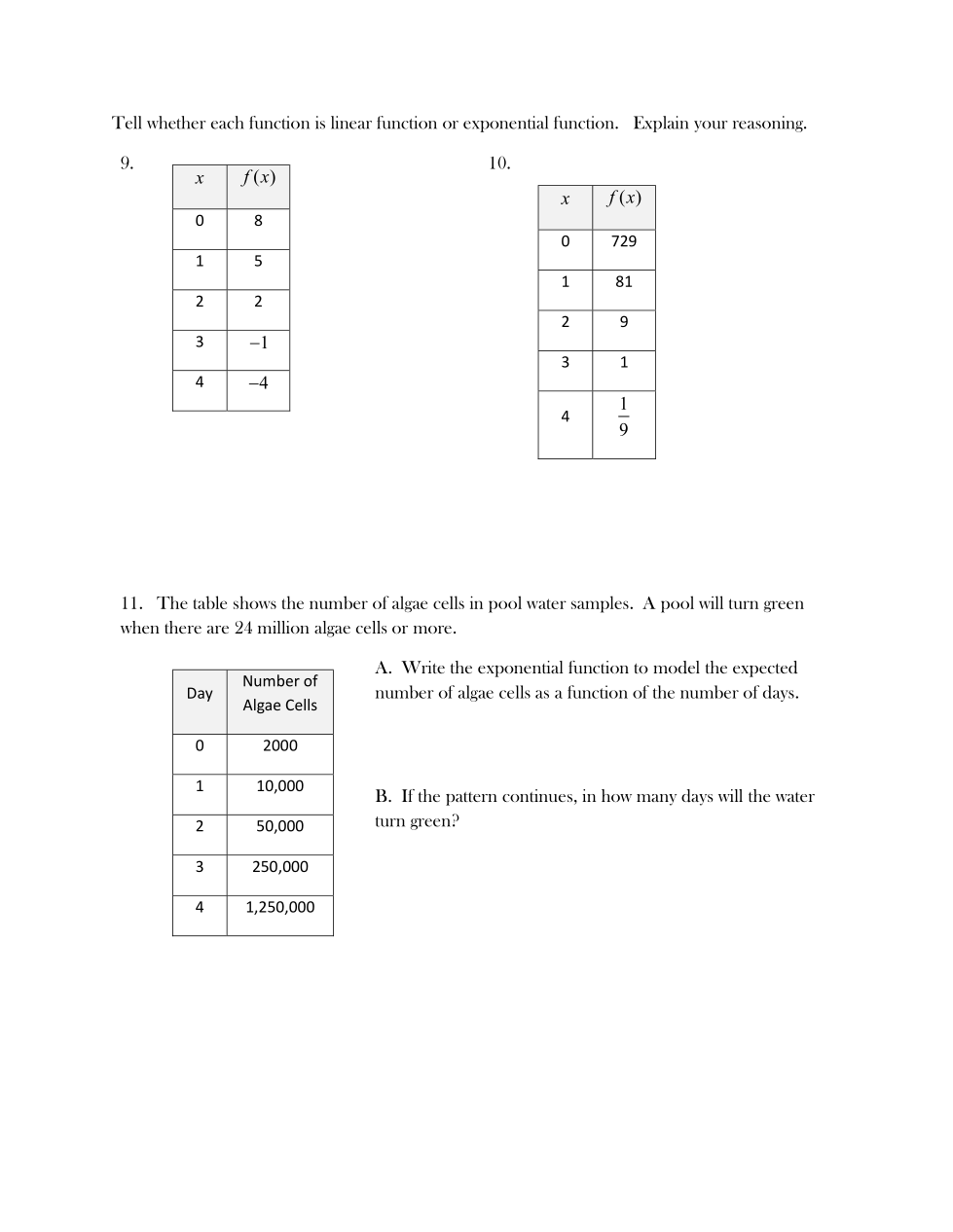 Tell whether each function is linear function or exponential function.   Explain your reasoning.

9.

| $x$ | $f(x)$ |
|---|---|
| 0 | 8 |
| 1 | 5 |
| 2 | 2 |
| 3 | $-1$ |
| 4 | $-4$ |

10.

| $x$ | $f(x)$ |
|---|---|
| 0 | 729 |
| 1 | 81 |
| 2 | 9 |
| 3 | 1 |
| 4 | $\frac{1}{9}$ |

11.   The table shows the number of algae cells in pool water samples.  A pool will turn green when there are 24 million algae cells or more.

| Day | Number of Algae Cells |
|---|---|
| 0 | 2000 |
| 1 | 10,000 |
| 2 | 50,000 |
| 3 | 250,000 |
| 4 | 1,250,000 |

A.  Write the exponential function to model the expected number of algae cells as a function of the number of days.

B.  If the pattern continues, in how many days will the water turn green?